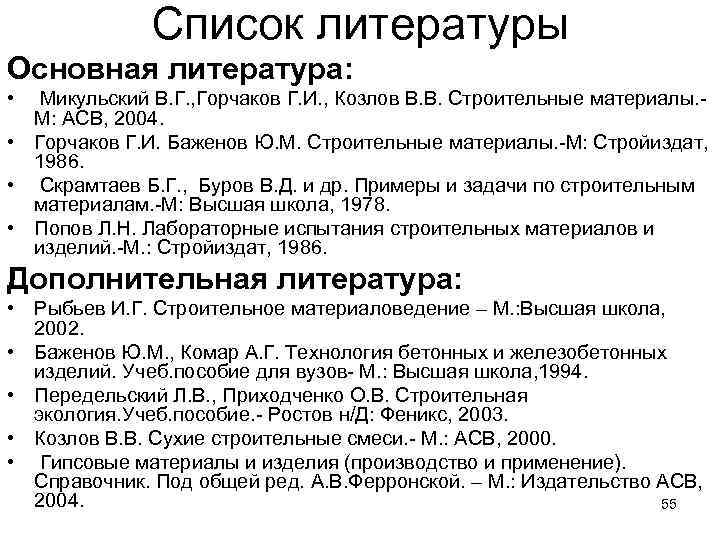 Список литературы

Основная литература:

• Микульский В.Г.,Горчаков Г.И., Козлов В.В. Строительные материалы.-М: АСВ, 2004.
• Горчаков Г.И. Баженов Ю.М. Строительные материалы.-М: Стройиздат, 1986.
• Скрамтаев Б.Г., Буров В.Д. и др. Примеры и задачи по строительным материалам.-М: Высшая школа, 1978.
• Попов Л.Н. Лабораторные испытания строительных материалов и изделий.-М.: Стройиздат, 1986.

Дополнительная литература:

• Рыбьев И.Г. Строительное материаловедение – М.:Высшая школа, 2002.
• Баженов Ю.М., Комар А.Г. Технология бетонных и железобетонных изделий. Учеб.пособие для вузов- М.: Высшая школа,1994.
• Передельский Л.В., Приходченко О.В. Строительная экология.Учеб.пособие.- Ростов н/Д: Феникс, 2003.
• Козлов В.В. Сухие строительные смеси.- М.: АСВ, 2000.
• Гипсовые материалы и изделия (производство и применение). Справочник. Под общей ред. А.В.Ферронской. – М.: Издательство АСВ, 2004.

55